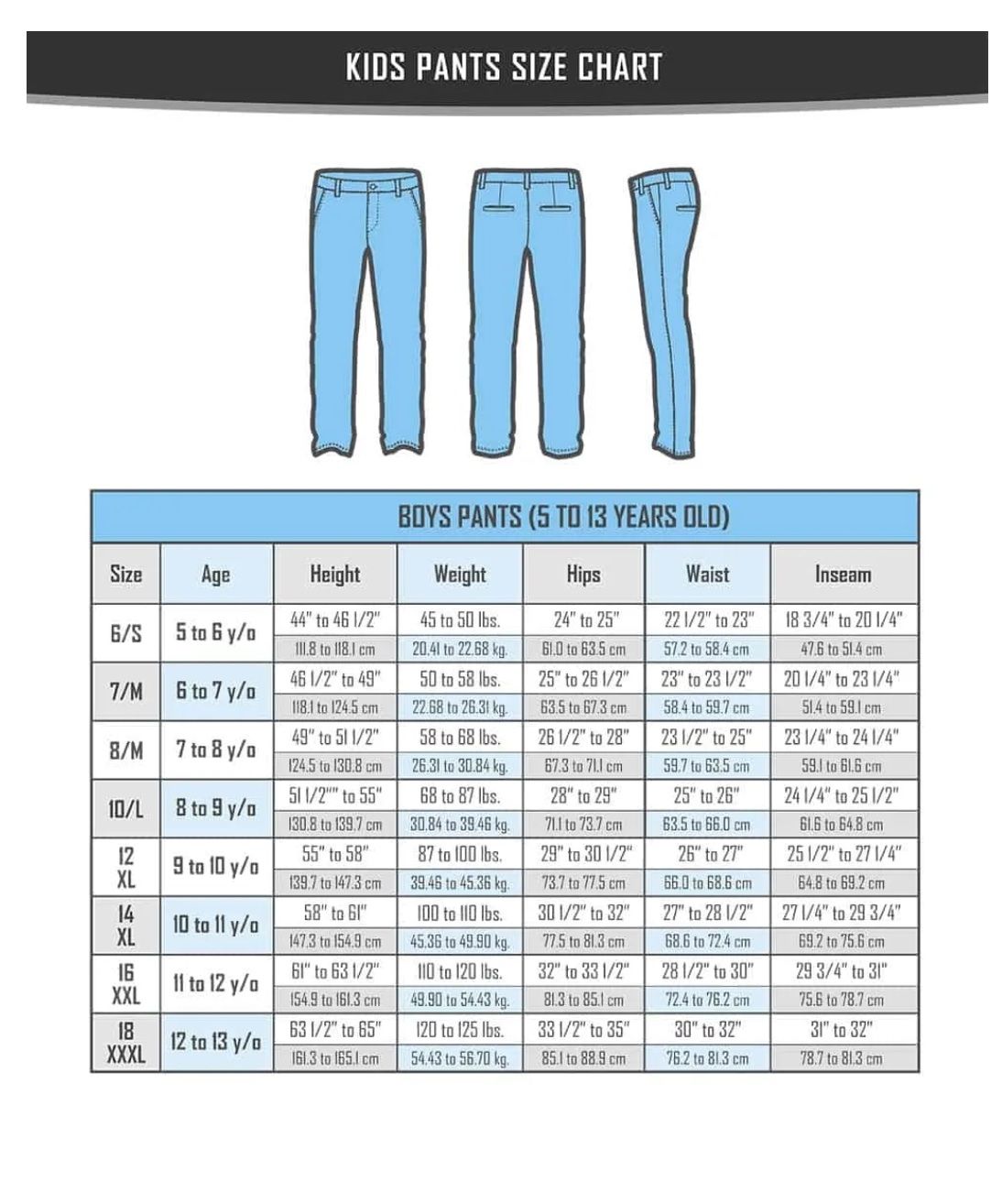 KIDS PANTS SIZE CHART

BOYS PANTS (5 TO 13 YEARS OLD)

| Size | Age | Height | Weight | Hips | Waist | Inseam |
|---|---|---|---|---|---|---|
| 6/S | 5 to 6 y/o | 44" to 46 1/2" | 45 to 50 lbs. | 24" to 25" | 22 1/2" to 23" | 18 3/4" to 20 1/4" |
| | | 111.8 to 118.1 cm | 20.41 to 22.68 kg. | 61.0 to 63.5 cm | 57.2 to 58.4 cm | 47.6 to 51.4 cm |
| 7/M | 6 to 7 y/o | 46 1/2" to 49" | 50 to 58 lbs. | 25" to 26 1/2" | 23" to 23 1/2" | 20 1/4" to 23 1/4" |
| | | 118.1 to 124.5 cm | 22.68 to 26.31 kg. | 63.5 to 67.3 cm | 58.4 to 59.7 cm | 51.4 to 59.1 cm |
| 8/M | 7 to 8 y/o | 49" to 51 1/2" | 58 to 68 lbs. | 26 1/2" to 28" | 23 1/2" to 25" | 23 1/4" to 24 1/4" |
| | | 124.5 to 130.8 cm | 26.31 to 30.84 kg. | 67.3 to 71.1 cm | 59.7 to 63.5 cm | 59.1 to 61.6 cm |
| 10/L | 8 to 9 y/o | 51 1/2"" to 55" | 68 to 87 lbs. | 28" to 29" | 25" to 26" | 24 1/4" to 25 1/2" |
| | | 130.8 to 139.7 cm | 30.84 to 39.46 kg. | 71.1 to 73.7 cm | 63.5 to 66.0 cm | 61.6 to 64.8 cm |
| 12 XL | 9 to 10 y/o | 55" to 58" | 87 to 100 lbs. | 29" to 30 1/2" | 26" to 27" | 25 1/2" to 27 1/4" |
| | | 139.7 to 147.3 cm | 39.46 to 45.36 kg. | 73.7 to 77.5 cm | 66.0 to 68.6 cm | 64.8 to 69.2 cm |
| 14 XL | 10 to 11 y/o | 58" to 61" | 100 to 110 lbs. | 30 1/2" to 32" | 27" to 28 1/2" | 27 1/4" to 29 3/4" |
| | | 147.3 to 154.9 cm | 45.36 to 49.90 kg. | 77.5 to 81.3 cm | 68.6 to 72.4 cm | 69.2 to 75.6 cm |
| 16 XXL | 11 to 12 y/o | 61" to 63 1/2" | 110 to 120 lbs. | 32" to 33 1/2" | 28 1/2" to 30" | 29 3/4" to 31" |
| | | 154.9 to 161.3 cm | 49.90 to 54.43 kg. | 81.3 to 85.1 cm | 72.4 to 76.2 cm | 75.6 to 78.7 cm |
| 18 XXXL | 12 to 13 y/o | 63 1/2" to 65" | 120 to 125 lbs. | 33 1/2" to 35" | 30" to 32" | 31" to 32" |
| | | 161.3 to 165.1 cm | 54.43 to 56.70 kg. | 85.1 to 88.9 cm | 76.2 to 81.3 cm | 78.7 to 81.3 cm |